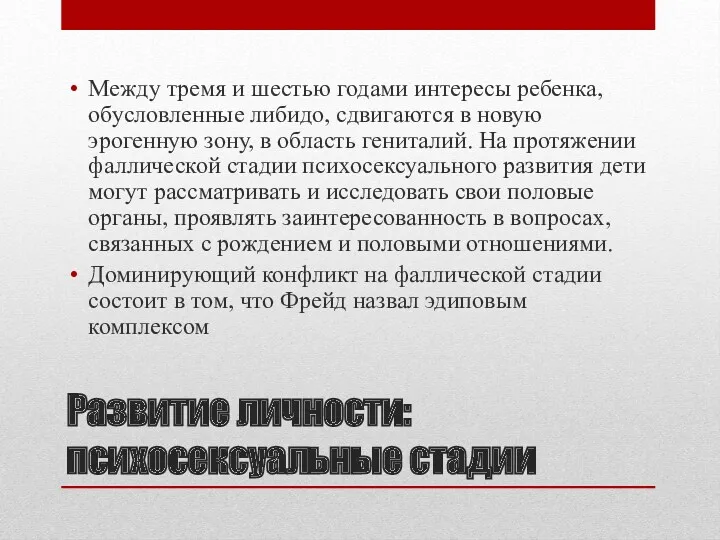 • Между тремя и шестью годами интересы ребенка, обусловленные либидо, сдвигаются в новую эрогенную зону, в область гениталий. На протяжении фаллической стадии психосексуального развития дети могут рассматривать и исследовать свои половые органы, проявлять заинтересованность в вопросах, связанных с рождением и половыми отношениями.
• Доминирующий конфликт на фаллической стадии состоит в том, что Фрейд назвал эдиповым комплексом

Развитие личности: психосексуальные стадии